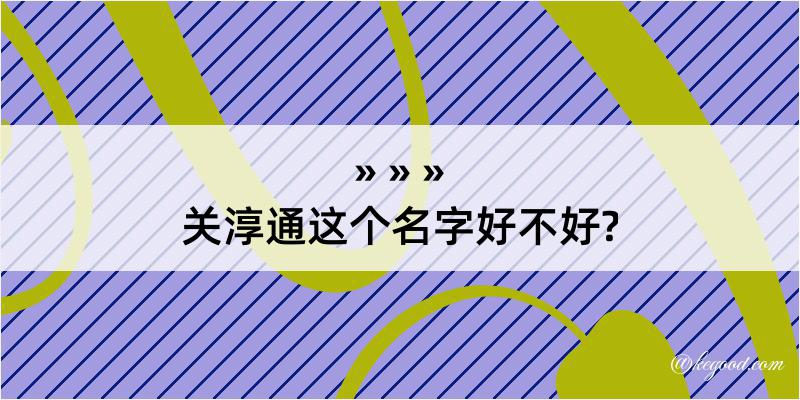 » » »
关淳通这个名字好不好?

@kegood.com